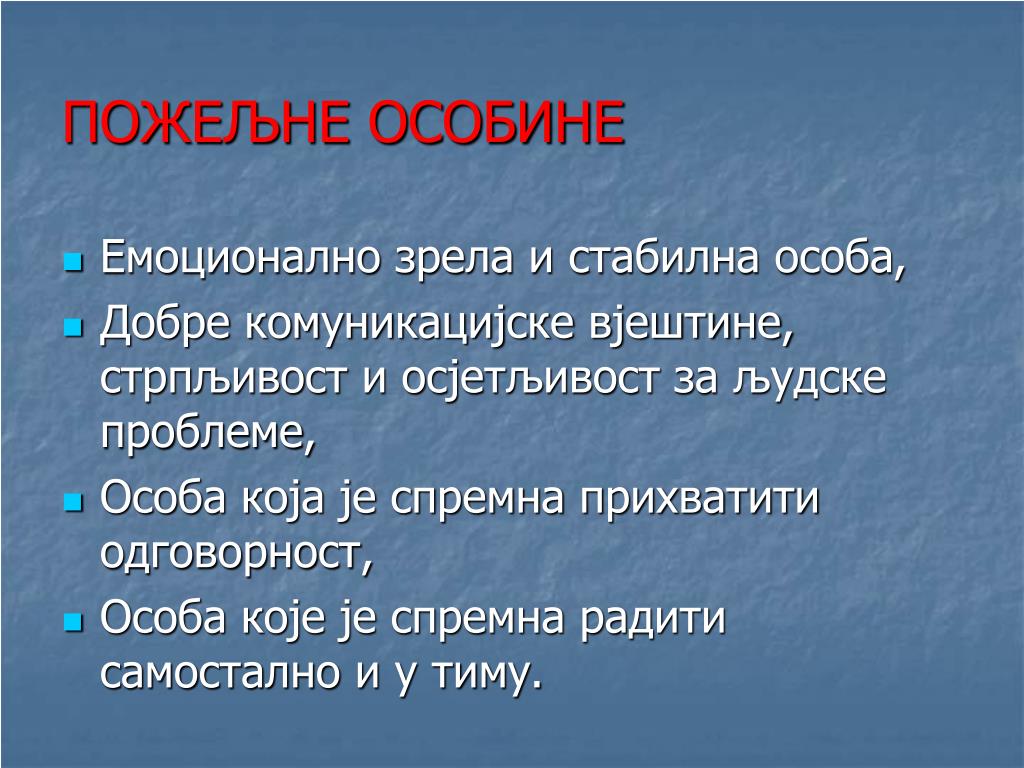 ПОЖЕЉНЕ ОСОБИНЕ

- Емоционално зрела и стабилна особа,
- Добре комуникацијске вјештине, стрпљивост и осјетљивост за људске проблеме,
- Особа која је спремна прихватити одговорност,
- Особа које је спремна радити самостално и у тиму.